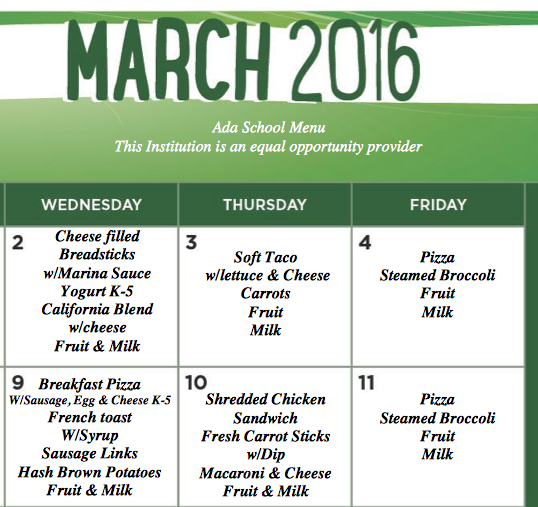 MARCH 2016

Ada School Menu
This Institution is an equal opportunity provider

| WEDNESDAY | THURSDAY | FRIDAY |
|---|---|---|
| 2 Cheese filled Breadsticks w/Marina Sauce Yogurt K-5 California Blend w/cheese Fruit & Milk | 3 Soft Taco w/lettuce & Cheese Carrots Fruit Milk | 4 Pizza Steamed Broccoli Fruit Milk |
| 9 Breakfast Pizza W/Sausage, Egg & Cheese K-5 French toast W/Syrup Sausage Links Hash Brown Potatoes Fruit & Milk | 10 Shredded Chicken Sandwich Fresh Carrot Sticks w/Dip Macaroni & Cheese Fruit & Milk | 11 Pizza Steamed Broccoli Fruit Milk |